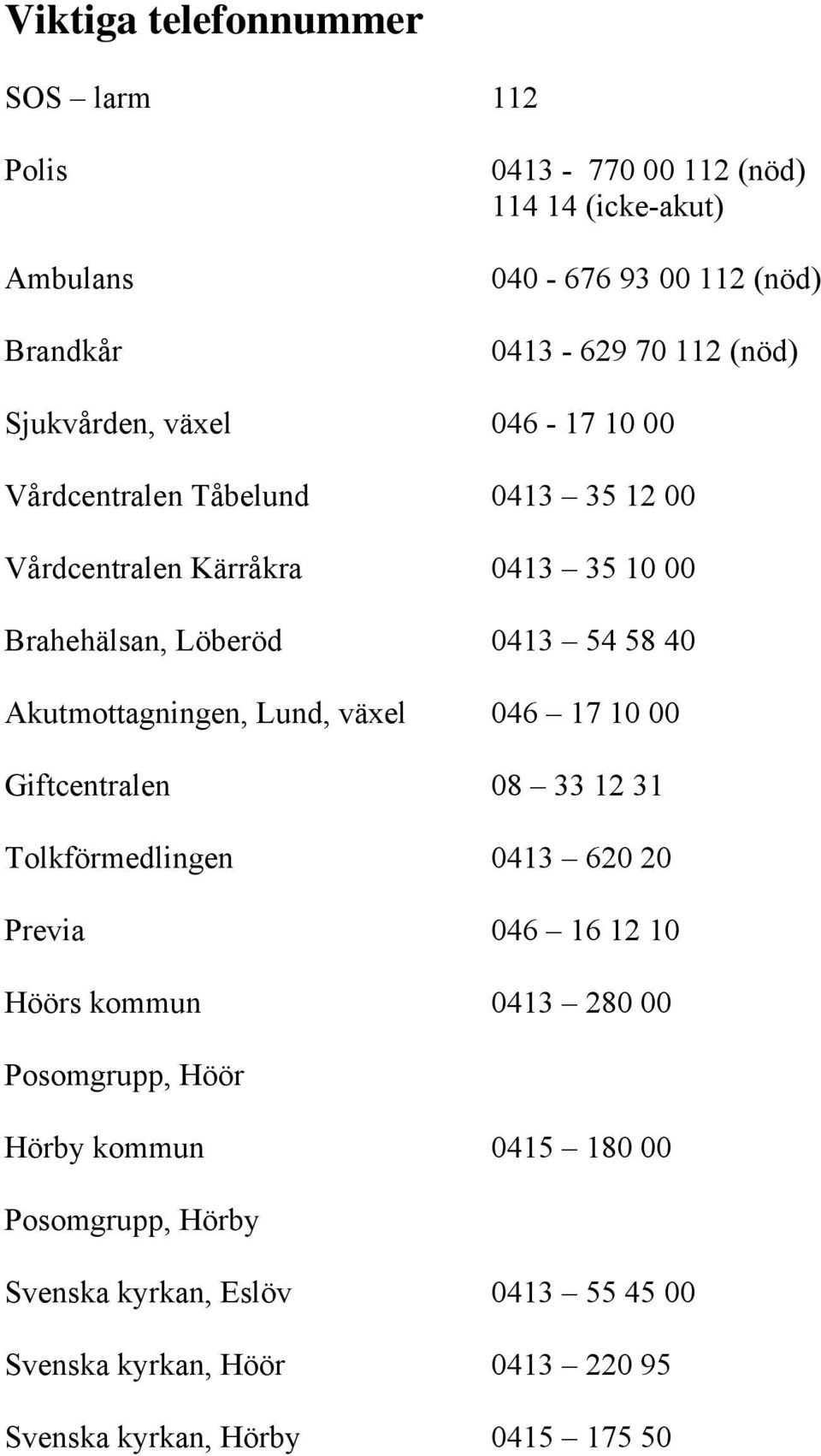 Viktiga telefonnummer

SOS – larm 112

Polis 0413 - 770 00 112 (nöd)
114 14 (icke-akut)

Ambulans 040 - 676 93 00 112 (nöd)

Brandkår 0413 - 629 70 112 (nöd)

Sjukvården, växel 046 - 17 10 00

Vårdcentralen Tåbelund 0413 – 35 12 00

Vårdcentralen Kärråkra 0413 – 35 10 00

Brahehälsan, Löberöd 0413 – 54 58 40

Akutmottagningen, Lund, växel 046 – 17 10 00

Giftcentralen 08 – 33 12 31

Tolkförmedlingen 0413 – 620 20

Previa 046 – 16 12 10

Höörs kommun 0413 – 280 00

Posomgrupp, Höör

Hörby kommun 0415 – 180 00

Posomgrupp, Hörby

Svenska kyrkan, Eslöv 0413 – 55 45 00

Svenska kyrkan, Höör 0413 – 220 95

Svenska kyrkan, Hörby 0415 – 175 50